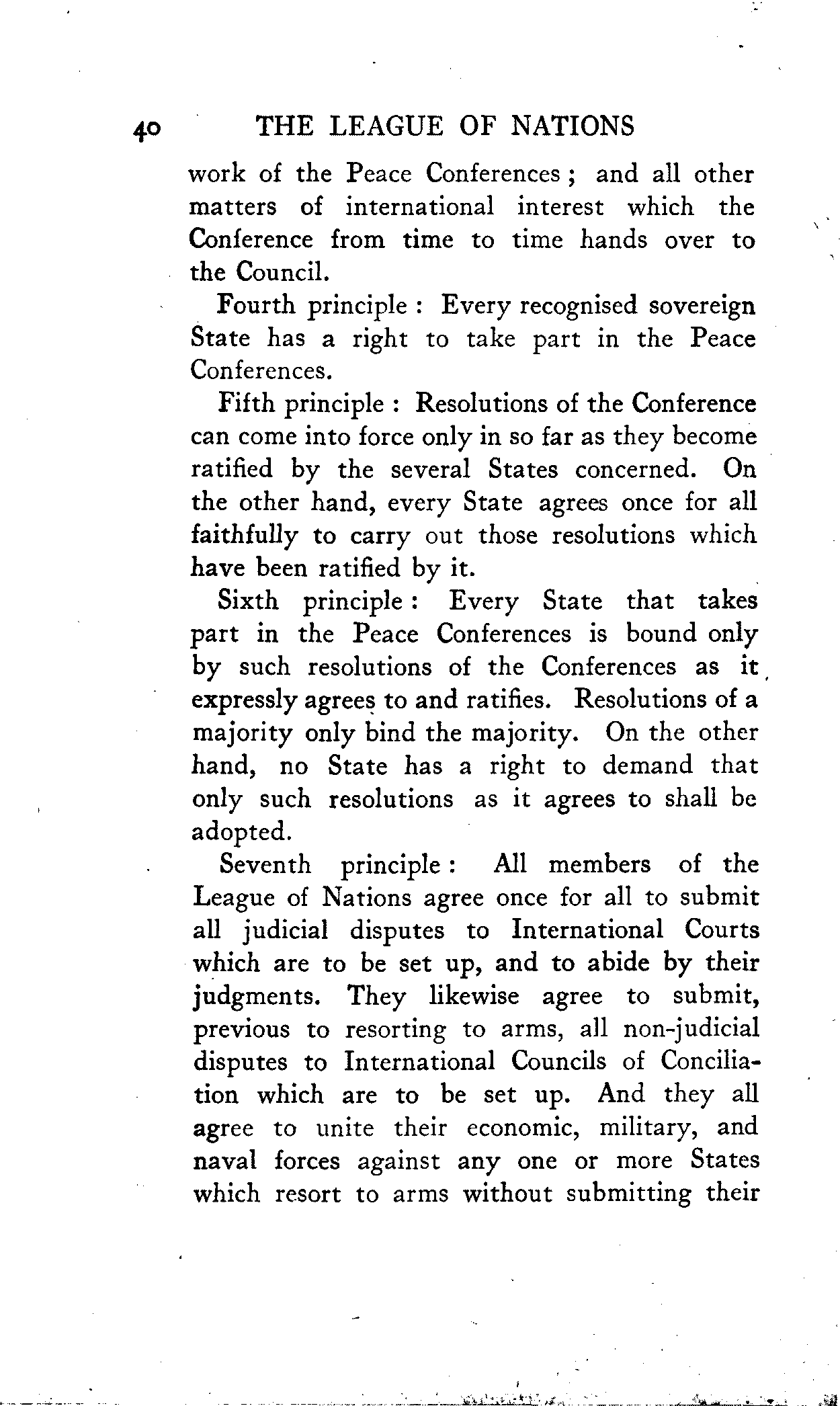 40 THE LEAGUE OF NATIONS

work of the Peace Conferences; and all other matters of international interest which the Conference from time to time hands over to the Council.

Fourth principle: Every recognised sovereign State has a right to take part in the Peace Conferences.

Fifth principle: Resolutions of the Conference can come into force only in so far as they become ratified by the several States concerned. On the other hand, every State agrees once for all faithfully to carry out those resolutions which have been ratified by it.

Sixth principle: Every State that takes part in the Peace Conferences is bound only by such resolutions of the Conferences as it expressly agrees to and ratifies. Resolutions of a majority only bind the majority. On the other hand, no State has a right to demand that only such resolutions as it agrees to shall be adopted.

Seventh principle: All members of the League of Nations agree once for all to submit all judicial disputes to International Courts which are to be set up, and to abide by their judgments. They likewise agree to submit, previous to resorting to arms, all non-judicial disputes to International Councils of Conciliation which are to be set up. And they all agree to unite their economic, military, and naval forces against any one or more States which resort to arms without submitting their